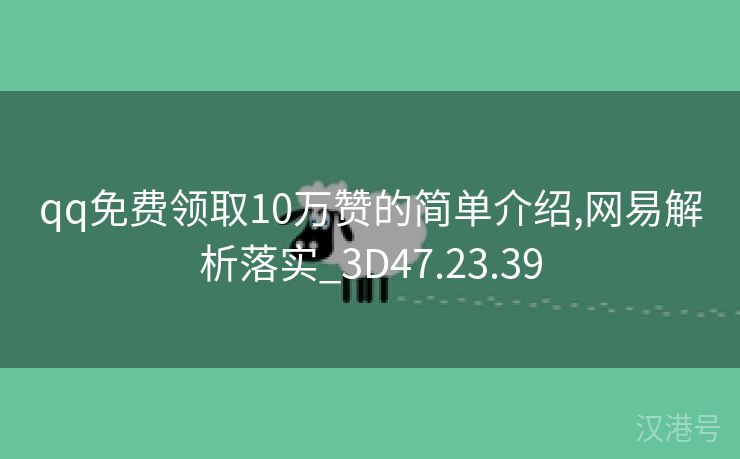 qq免费领取10万赞的简单介绍,网易解析落实_3D47.23.39

汉港号